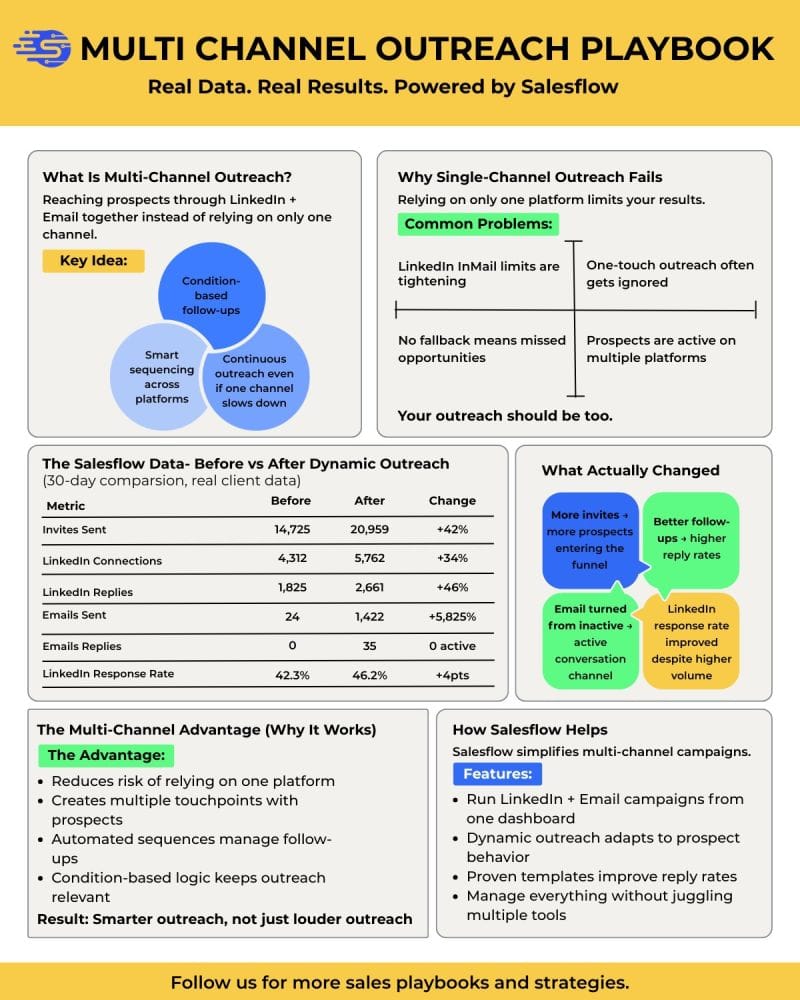 MULTI CHANNEL OUTREACH PLAYBOOK

Real Data. Real Results. Powered by Salesflow

What Is Multi-Channel Outreach?

Reaching prospects through LinkedIn + Email together instead of relying on only one channel.

Key Idea:

Condition-based follow-ups

Smart sequencing across platforms

Continuous outreach even if one channel slows down

Why Single-Channel Outreach Fails

Relying on only one platform limits your results.

Common Problems:

LinkedIn InMail limits are tightening

One-touch outreach often gets ignored

No fallback means missed opportunities

Prospects are active on multiple platforms

Your outreach should be too.

The Salesflow Data- Before vs After Dynamic Outreach
(30-day comparsion, real client data)

| Metric | Before | After | Change |
|---|---|---|---|
| Invites Sent | 14,725 | 20,959 | +42% |
| LinkedIn Connections | 4,312 | 5,762 | +34% |
| LinkedIn Replies | 1,825 | 2,661 | +46% |
| Emails Sent | 24 | 1,422 | +5,825% |
| Emails Replies | 0 | 35 | 0 active |
| LinkedIn Response Rate | 42.3% | 46.2% | +4pts |

What Actually Changed

More invites → more prospects entering the funnel

Better follow-ups → higher reply rates

Email turned from inactive → active conversation channel

LinkedIn response rate improved despite higher volume

The Multi-Channel Advantage (Why It Works)

The Advantage:

• Reduces risk of relying on one platform
• Creates multiple touchpoints with prospects
• Automated sequences manage follow-ups
• Condition-based logic keeps outreach relevant

Result: Smarter outreach, not just louder outreach

How Salesflow Helps

Salesflow simplifies multi-channel campaigns.

Features:

• Run LinkedIn + Email campaigns from one dashboard
• Dynamic outreach adapts to prospect behavior
• Proven templates improve reply rates
• Manage everything without juggling multiple tools

Follow us for more sales playbooks and strategies.